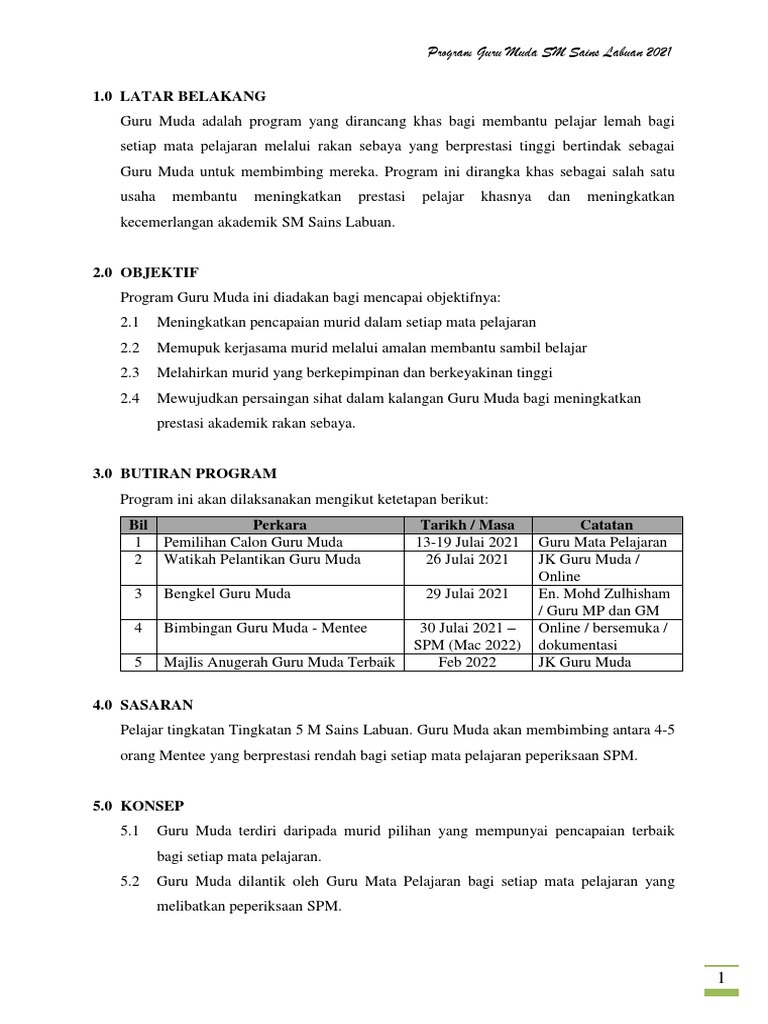 Program Guru Muda SM Sains Labuan 2021

1.0 LATAR BELAKANG

Guru Muda adalah program yang dirancang khas bagi membantu pelajar lemah bagi setiap mata pelajaran melalui rakan sebaya yang berprestasi tinggi bertindak sebagai Guru Muda untuk membimbing mereka. Program ini dirangka khas sebagai salah satu usaha membantu meningkatkan prestasi pelajar khasnya dan meningkatkan kecemerlangan akademik SM Sains Labuan.

2.0 OBJEKTIF

Program Guru Muda ini diadakan bagi mencapai objektifnya:

2.1 Meningkatkan pencapaian murid dalam setiap mata pelajaran

2.2 Memupuk kerjasama murid melalui amalan membantu sambil belajar

2.3 Melahirkan murid yang berkepimpinan dan berkeyakinan tinggi

2.4 Mewujudkan persaingan sihat dalam kalangan Guru Muda bagi meningkatkan prestasi akademik rakan sebaya.

3.0 BUTIRAN PROGRAM

Program ini akan dilaksanakan mengikut ketetapan berikut:

| Bil | Perkara | Tarikh / Masa | Catatan |
|---|---|---|---|
| 1 | Pemilihan Calon Guru Muda | 13-19 Julai 2021 | Guru Mata Pelajaran |
| 2 | Watikah Pelantikan Guru Muda | 26 Julai 2021 | JK Guru Muda / Online |
| 3 | Bengkel Guru Muda | 29 Julai 2021 | En. Mohd Zulhisham / Guru MP dan GM |
| 4 | Bimbingan Guru Muda - Mentee | 30 Julai 2021 – SPM (Mac 2022) | Online / bersemuka / dokumentasi |
| 5 | Majlis Anugerah Guru Muda Terbaik | Feb 2022 | JK Guru Muda |

4.0 SASARAN

Pelajar tingkatan Tingkatan 5 M Sains Labuan. Guru Muda akan membimbing antara 4-5 orang Mentee yang berprestasi rendah bagi setiap mata pelajaran peperiksaan SPM.

5.0 KONSEP

5.1 Guru Muda terdiri daripada murid pilihan yang mempunyai pencapaian terbaik bagi setiap mata pelajaran.

5.2 Guru Muda dilantik oleh Guru Mata Pelajaran bagi setiap mata pelajaran yang melibatkan peperiksaan SPM.

1